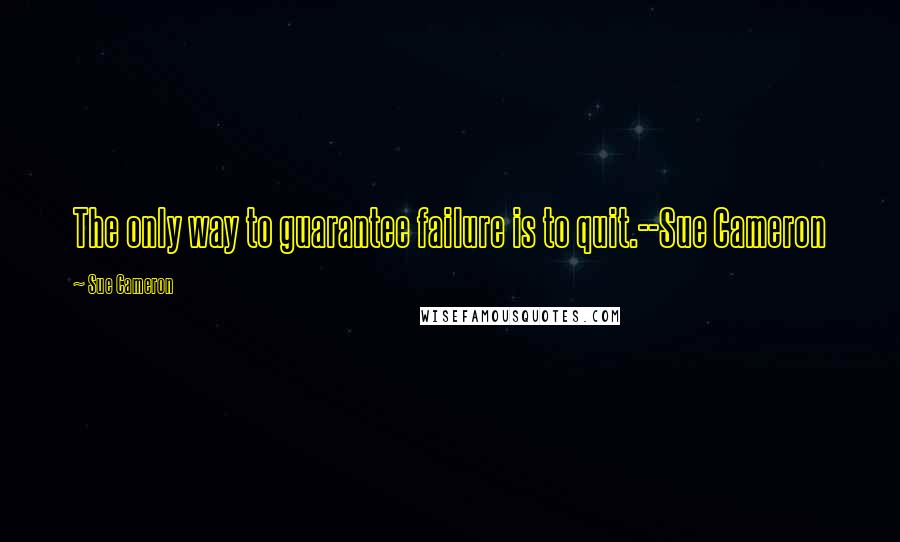 The only way to guarantee failure is to quit.--Sue Cameron

~ Sue Cameron

WISEFAMOUSQUOTES.COM